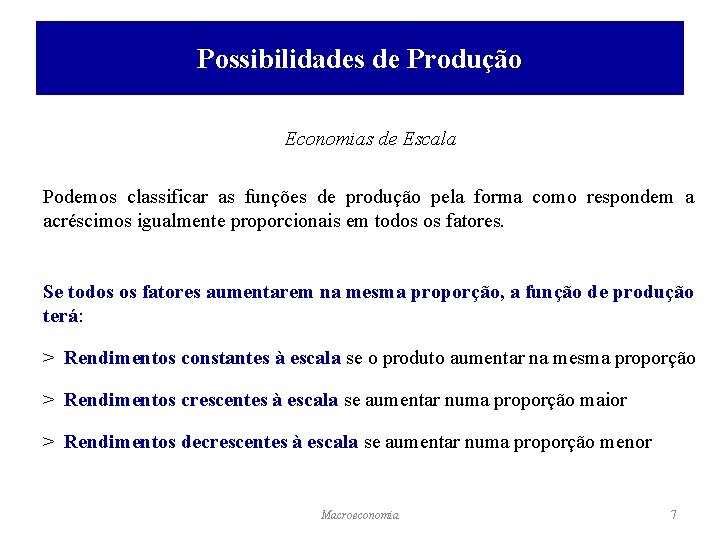 Possibilidades de Produção

Economias de Escala

Podemos classificar as funções de produção pela forma como respondem a acréscimos igualmente proporcionais em todos os fatores.

Se todos os fatores aumentarem na mesma proporção, a função de produção terá:

> Rendimentos constantes à escala se o produto aumentar na mesma proporção

> Rendimentos crescentes à escala se aumentar numa proporção maior

> Rendimentos decrescentes à escala se aumentar numa proporção menor

Macroeconomia

7